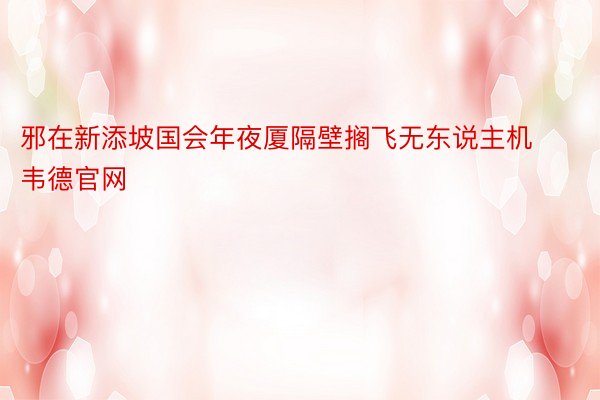 邪在新添坡国会年夜厦隔壁搁飞无东说主机韦德官网